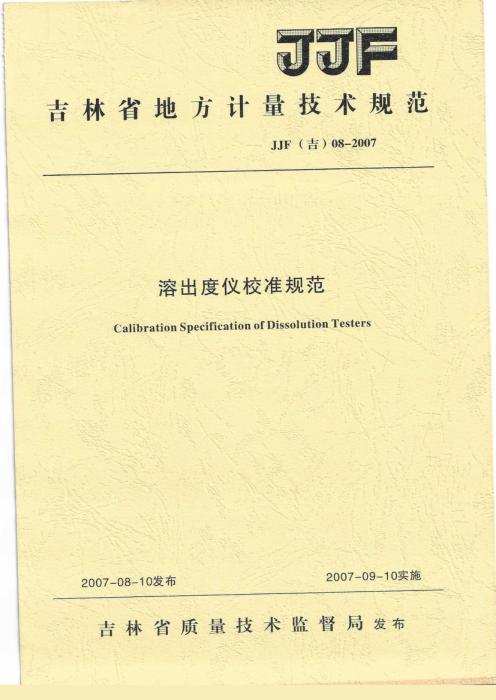 JJF

吉林省地方计量技术规范

JJF（吉）08-2007

溶出度仪校准规范

Calibration Specification of Dissolution Testers

2007-08-10发布

2007-09-10实施

吉林省质量技术监督局 发布